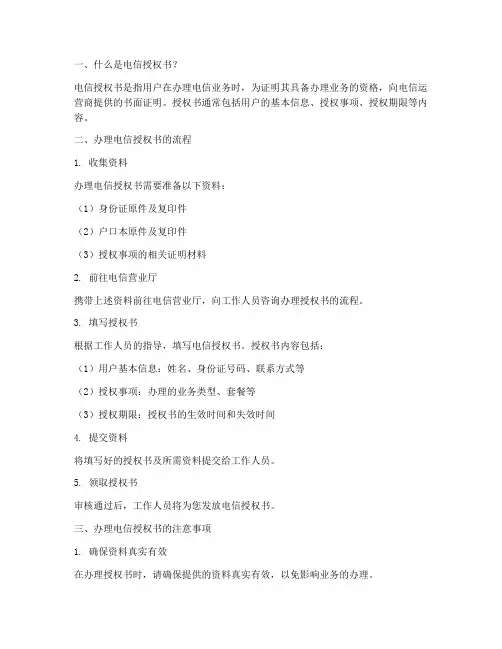 一、什么是电信授权书？

电信授权书是指用户在办理电信业务时，为证明其具备办理业务的资格，向电信运营商提供的书面证明。授权书通常包括用户的基本信息、授权事项、授权期限等内容。

二、办理电信授权书的流程

1. 收集资料

办理电信授权书需要准备以下资料：

（1）身份证原件及复印件

（2）户口本原件及复印件

（3）授权事项的相关证明材料

2. 前往电信营业厅

携带上述资料前往电信营业厅，向工作人员咨询办理授权书的流程。

3. 填写授权书

根据工作人员的指导，填写电信授权书。授权书内容包括：

（1）用户基本信息：姓名、身份证号码、联系方式等

（2）授权事项：办理的业务类型、套餐等

（3）授权期限：授权书的生效时间和失效时间

4. 提交资料

将填写好的授权书及所需资料提交给工作人员。

5. 领取授权书

审核通过后，工作人员将为您发放电信授权书。

三、办理电信授权书的注意事项

1. 确保资料真实有效

在办理授权书时，请确保提供的资料真实有效，以免影响业务的办理。